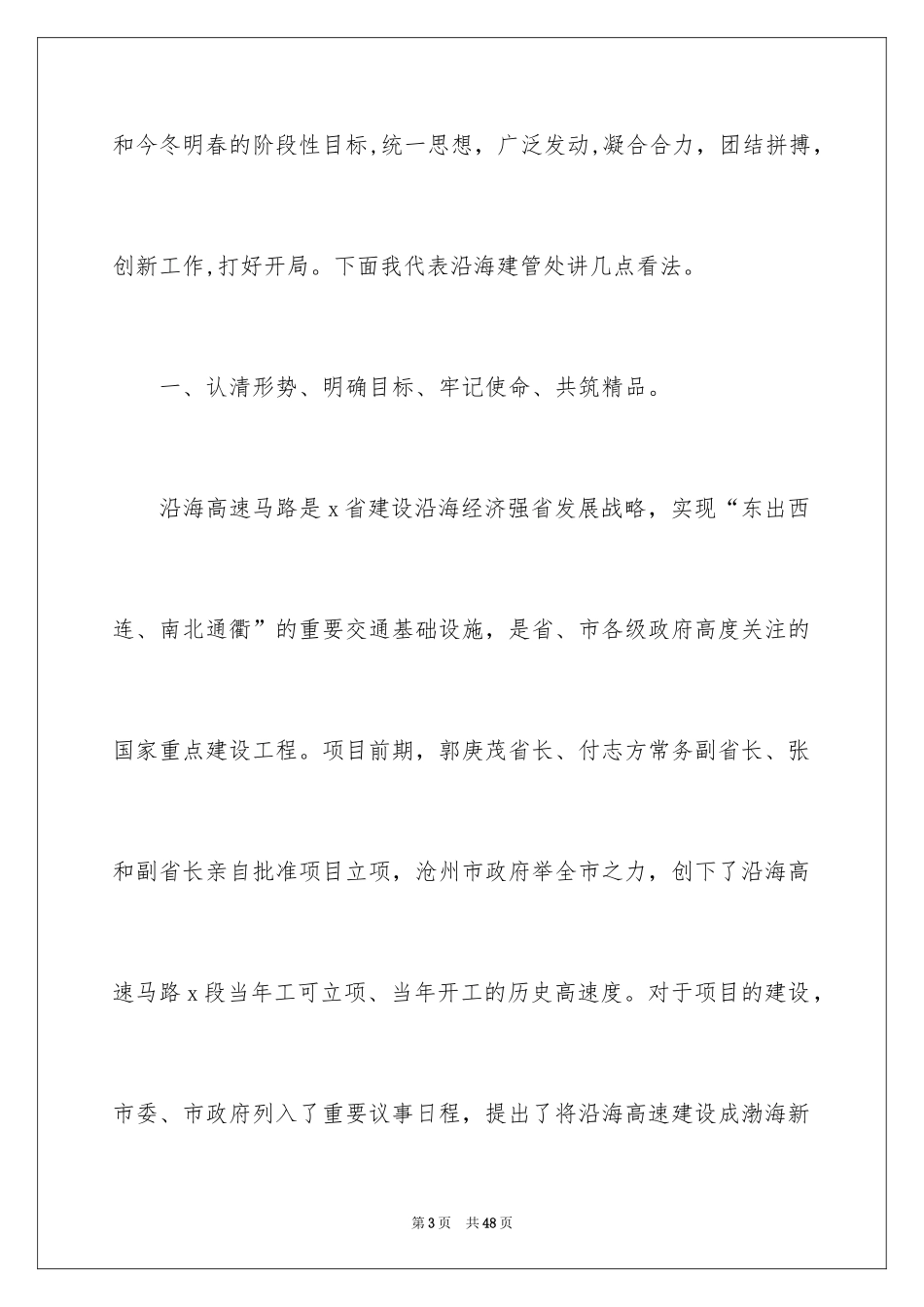 和今冬明春的阶段性目标,统一思想，广泛发动,凝合合力，团结拼搏，创新工作,打好开局。下面我代表沿海建管处讲几点看法。

一、认清形势、明确目标、牢记使命、共筑精品。

沿海高速马路是 x 省建设沿海经济强省发展战略，实现“东出西连、南北通衢”的重要交通基础设施，是省、市各级政府高度关注的国家重点建设工程。项目前期，郭庚茂省长、付志方常务副省长、张和副省长亲自批准项目立项，沧州市政府举全市之力，创下了沿海高速马路 x 段当年工可立项、当年开工的历史高速度。对于项目的建设，市委、市政府列入了重要议事日程，提出了将沿海高速建设成渤海新

第 3 页 共 48 页